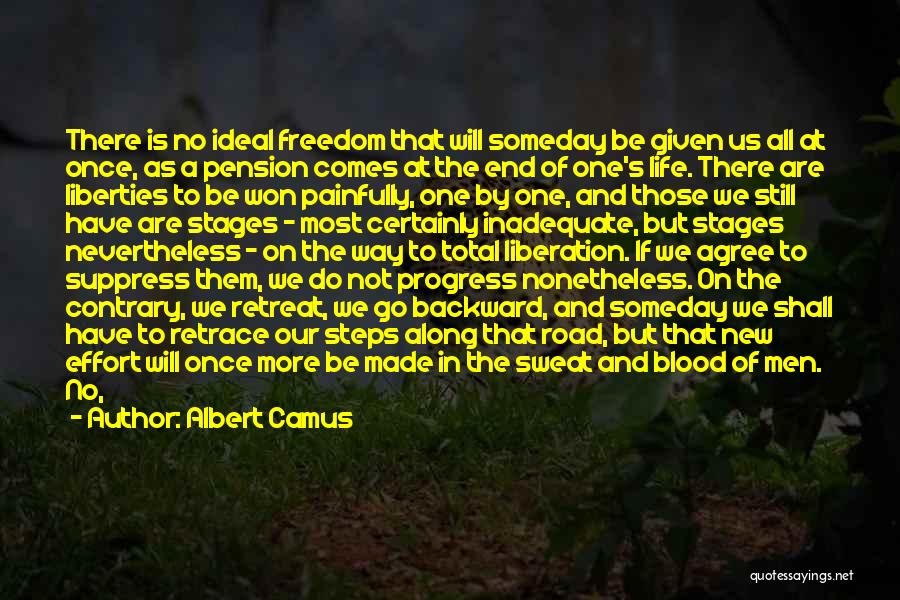 There is no ideal freedom that will someday be given us all at once, as a pension comes at the end of one's life. There are liberties to be won painfully, one by one, and those we still have are stages - most certainly inadequate, but stages nevertheless - on the way to total liberation. If we agree to suppress them, we do not progress nonetheless. On the contrary, we retreat, we go backward, and someday we shall have to retrace our steps along that road, but that new effort will once more be made in the sweat and blood of men. No,

- Author: Albert Camus

quotessayings.net